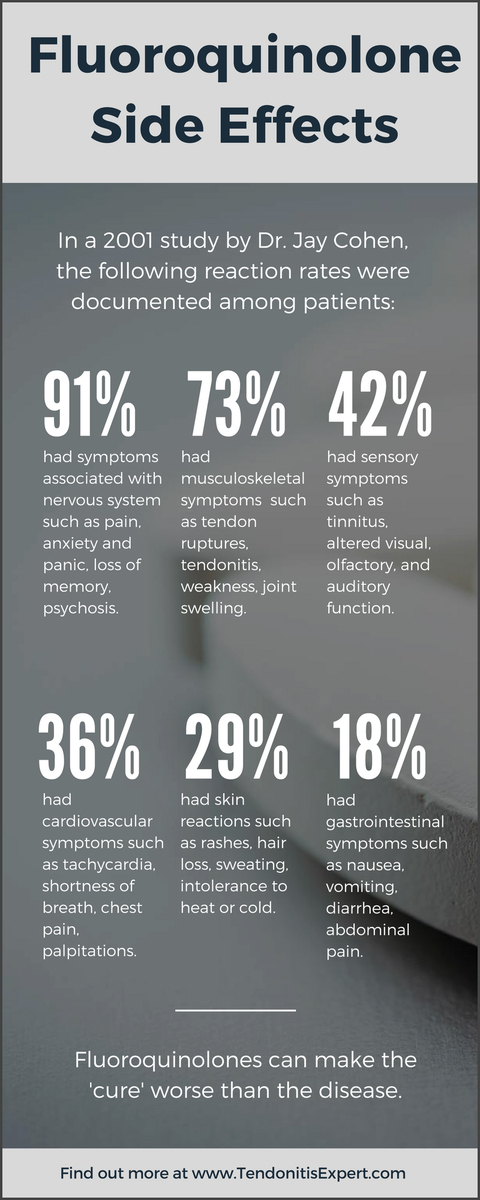 Fluoroquinolone Side Effects

In a 2001 study by Dr. Jay Cohen, the following reaction rates were documented among patients:

91%
had symptoms associated with nervous system such as pain, anxiety and panic, loss of memory, psychosis.

73%
had musculoskeletal symptoms such as tendon ruptures, tendonitis, weakness, joint swelling.

42%
had sensory symptoms such as tinnitus, altered visual, olfactory, and auditory function.

36%
had cardiovascular symptoms such as tachycardia, shortness of breath, chest pain, palpitations.

29%
had skin reactions such as rashes, hair loss, sweating, intolerance to heat or cold.

18%
had gastrointestinal symptoms such as nausea, vomiting, diarrhea, abdominal pain.

Fluoroquinolones can make the 'cure' worse than the disease.

Find out more at www.TendonitisExpert.com